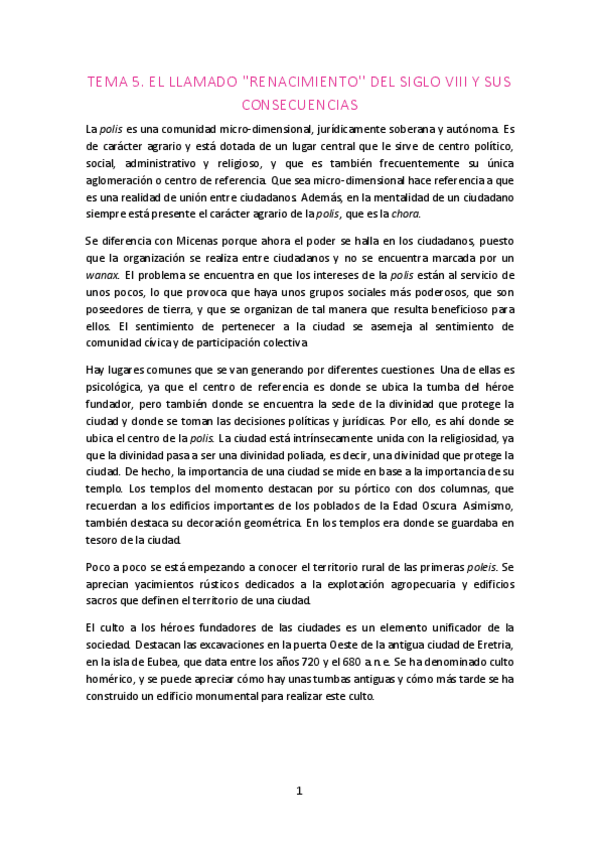 TEMA 5. EL LLAMADO "RENACIMIENTO" DEL SIGLO VIII Y SUS CONSECUENCIAS

La polis es una comunidad micro-dimensional, jurídicamente soberana y autónoma. Es de carácter agrario y está dotada de un lugar central que le sirve de centro político, social, administrativo y religioso, y que es también frecuentemente su única aglomeración o centro de referencia. Que sea micro-dimensional hace referencia a que es una realidad de unión entre ciudadanos. Además, en la mentalidad de un ciudadano siempre está presente el carácter agrario de la polis, que es la chora.

Se diferencia con Micenas porque ahora el poder se halla en los ciudadanos, puesto que la organización se realiza entre ciudadanos y no se encuentra marcada por un wanax. El problema se encuentra en que los intereses de la polis están al servicio de unos pocos, lo que provoca que haya unos grupos sociales más poderosos, que son poseedores de tierra, y que se organizan de tal manera que resulta beneficioso para ellos. El sentimiento de pertenecer a la ciudad se asemeja al sentimiento de comunidad cívica y de participación colectiva.

Hay lugares comunes que se van generando por diferentes cuestiones. Una de ellas es psicológica, ya que el centro de referencia es donde se ubica la tumba del héroe fundador, pero también donde se encuentra la sede de la divinidad que protege la ciudad y donde se toman las decisiones políticas y jurídicas. Por ello, es ahí donde se ubica el centro de la polis. La ciudad está intrínsecamente unida con la religiosidad, ya que la divinidad pasa a ser una divinidad poliada, es decir, una divinidad que protege la ciudad. De hecho, la importancia de una ciudad se mide en base a la importancia de su templo. Los templos del momento destacan por su pórtico con dos columnas, que recuerdan a los edificios importantes de los poblados de la Edad Oscura. Asimismo, también destaca su decoración geométrica. En los templos era donde se guardaba en tesoro de la ciudad.

Poco a poco se está empezando a conocer el territorio rural de las primeras poleis. Se aprecian yacimientos rústicos dedicados a la explotación agropecuaria y edificios sacros que definen el territorio de una ciudad.

El culto a los héroes fundadores de las ciudades es un elemento unificador de la sociedad. Destacan las excavaciones en la puerta Oeste de la antigua ciudad de Eretria, en la isla de Eubea, que data entre los años 720 y el 680 a.n.e. Se ha denominado culto homérico, y se puede apreciar cómo hay unas tumbas antiguas y cómo más tarde se ha construido un edificio monumental para realizar este culto.

1